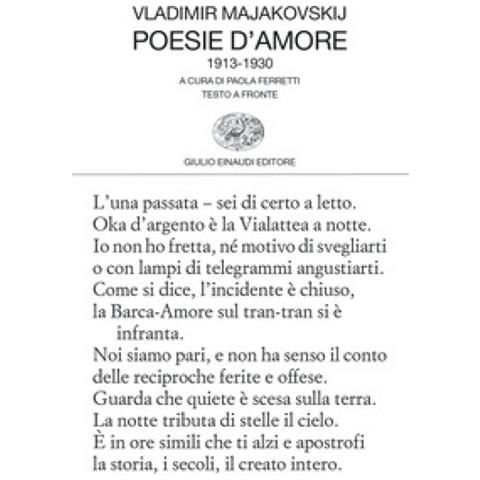 VLADIMIR MAJAKOVSKIJ
POESIE D'AMORE
1913-1930
A CURA DI PAOLA FERRETTI
TESTO A FRONTE

GIULIO EINAUDI EDITORE

L'una passata – sei di certo a letto.
Oka d'argento è la Vialattea a notte.
Io non ho fretta, né motivo di svegliarti
o con lampi di telegrammi angustiarti.
Come si dice, l'incidente è chiuso,
la Barca-Amore sul tran-tran si è infranta.
Noi siamo pari, e non ha senso il conto
delle reciproche ferite e offese.
Guarda che quiete è scesa sulla terra.
La notte tributa di stelle il cielo.
È in ore simili che ti alzi e apostrofi
la storia, i secoli, il creato intero.